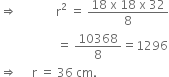 $\Rightarrow \quad r^2 = \frac{18 \times 18 \times 32}{8}$

$= \frac{10368}{8} = 1296$

$\Rightarrow \quad r = 36$ cm.